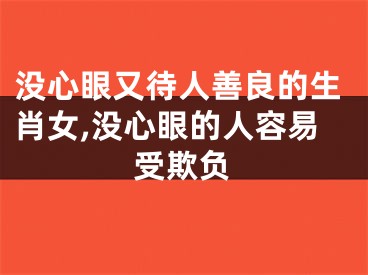 没心眼又待人善良的生肖女,没心眼的人容易受欺负